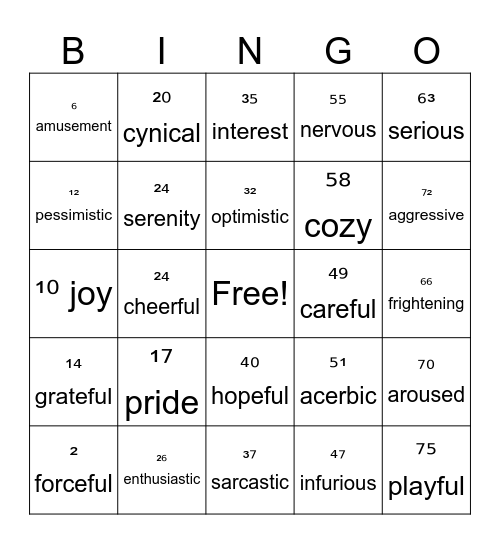 | B | I | N | G | O |
|---|---|---|---|---|
| 6 amusement | 20 cynical | 35 interest | 55 nervous | 63 serious |
| 12 pessimistic | 24 serenity | 32 optimistic | 58 cozy | 72 aggressive |
| 10 joy | 24 cheerful | Free! | 49 careful | 66 frightening |
| 14 grateful | 17 pride | 40 hopeful | 51 acerbic | 70 aroused |
| 2 forceful | 26 enthusiastic | 37 sarcastic | 47 infurious | 75 playful |